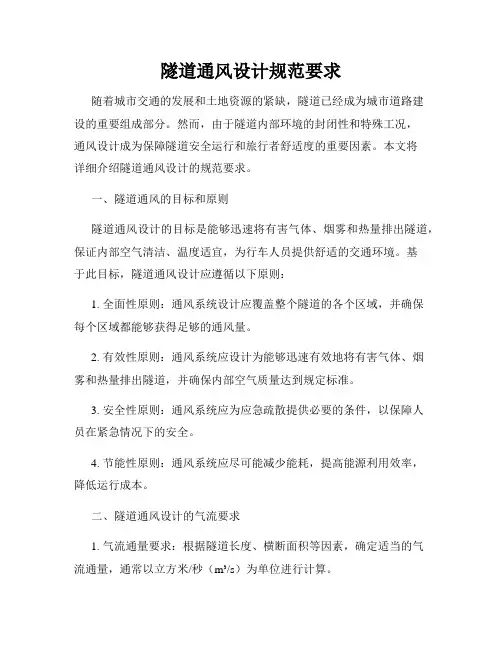 隧道通风设计规范要求

随着城市交通的发展和土地资源的紧缺，隧道已经成为城市道路建设的重要组成部分。然而，由于隧道内部环境的封闭性和特殊工况，通风设计成为保障隧道安全运行和旅行者舒适度的重要因素。本文将详细介绍隧道通风设计的规范要求。

一、隧道通风的目标和原则

隧道通风设计的目标是能够迅速将有害气体、烟雾和热量排出隧道，保证内部空气清洁、温度适宜，为行车人员提供舒适的交通环境。基于此目标，隧道通风设计应遵循以下原则：

1. 全面性原则：通风系统设计应覆盖整个隧道的各个区域，并确保每个区域都能够获得足够的通风量。

2. 有效性原则：通风系统应设计为能够迅速有效地将有害气体、烟雾和热量排出隧道，并确保内部空气质量达到规定标准。

3. 安全性原则：通风系统应为应急疏散提供必要的条件，以保障人员在紧急情况下的安全。

4. 节能性原则：通风系统应尽可能减少能耗，提高能源利用效率，降低运行成本。

二、隧道通风设计的气流要求

1. 气流通量要求：根据隧道长度、横断面积等因素，确定适当的气流通量，通常以立方米/秒（$m^3/s$）为单位进行计算。